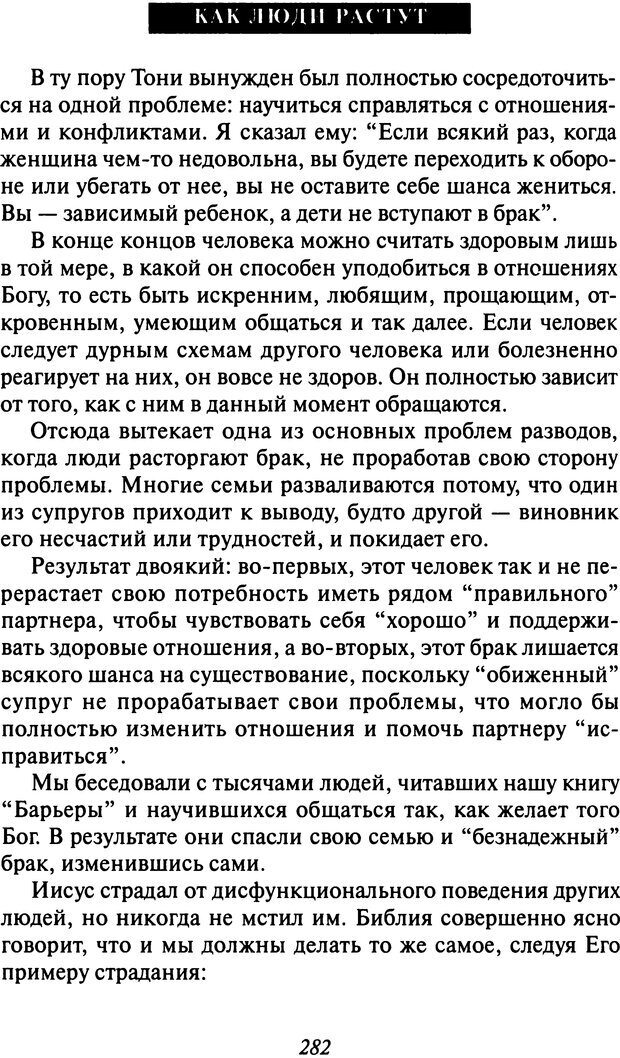 КАК ЛЮДИ РАСТУТ

В ту пору Тони вынужден был полностью сосредоточиться на одной проблеме: научиться справляться с отношениями и конфликтами. Я сказал ему: “Если всякий раз, когда женщина чем-то недовольна, вы будете переходить к обороне или убегать от нее, вы не оставите себе шанса жениться. Вы — зависимый ребенок, а дети не вступают в брак”.

В конце концов человека можно считать здоровым лишь в той мере, в какой он способен уподобиться в отношениях Богу, то есть быть искренним, любящим, прощающим, откровенным, умеющим общаться и так далее. Если человек следует дурным схемам другого человека или болезненно реагирует на них, он вовсе не здоров. Он полностью зависит от того, как с ним в данный момент обращаются.

Отсюда вытекает одна из основных проблем разводов, когда люди расторгают брак, не проработав свою сторону проблемы. Многие семьи разваливаются потому, что один из супругов приходит к выводу, будто другой — виновник его несчастий или трудностей, и покидает его.

Результат двоякий: во-первых, этот человек так и не перерастает свою потребность иметь рядом “правильного” партнера, чтобы чувствовать себя “хорошо” и поддерживать здоровые отношения, а во-вторых, этот брак лишается всякого шанса на существование, поскольку “обиженный” супруг не прорабатывает свои проблемы, что могло бы полностью изменить отношения и помочь партнеру “исправиться”.

Мы беседовали с тысячами людей, читавших нашу книгу “Барьеры” и научившихся общаться так, как желает того Бог. В результате они спасли свою семью и “безнадежный” брак, изменившись сами.

Иисус страдал от дисфункционального поведения других людей, но никогда не мстил им. Библия совершенно ясно говорит, что и мы должны делать то же самое, следуя Его примеру страдания:

282